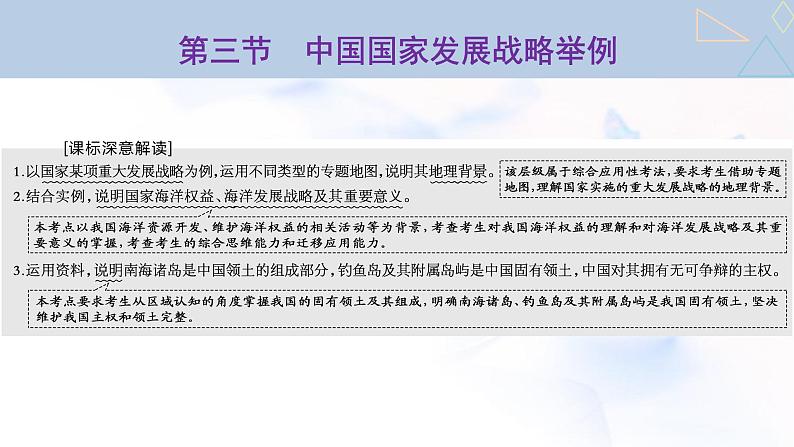 第三节　中国国家发展战略举例

[课标深意解读]

1.以国家某项重大发展战略为例，运用不同类型的专题地图，说明其地理背景。

该层级属于综合应用性考法，要求考生借助专题地图，理解国家实施的重大发展战略的地理背景。

2.结合实例，说明国家海洋权益、海洋发展战略及其重要意义。

本考点以我国海洋资源开发、维护海洋权益的相关活动等为背景，考查考生对我国海洋权益的理解和对海洋发展战略及其重要意义的掌握，考查考生的综合思维能力和迁移应用能力。

3.运用资料，说明南海诸岛是中国领土的组成部分，钓鱼岛及其附属岛屿是中国固有领土，中国对其拥有无可争辩的主权。

本考点要求考生从区域认知的角度掌握我国的固有领土及其组成，明确南海诸岛、钓鱼岛及其附属岛屿是我国固有领土，坚决维护我国主权和领土完整。